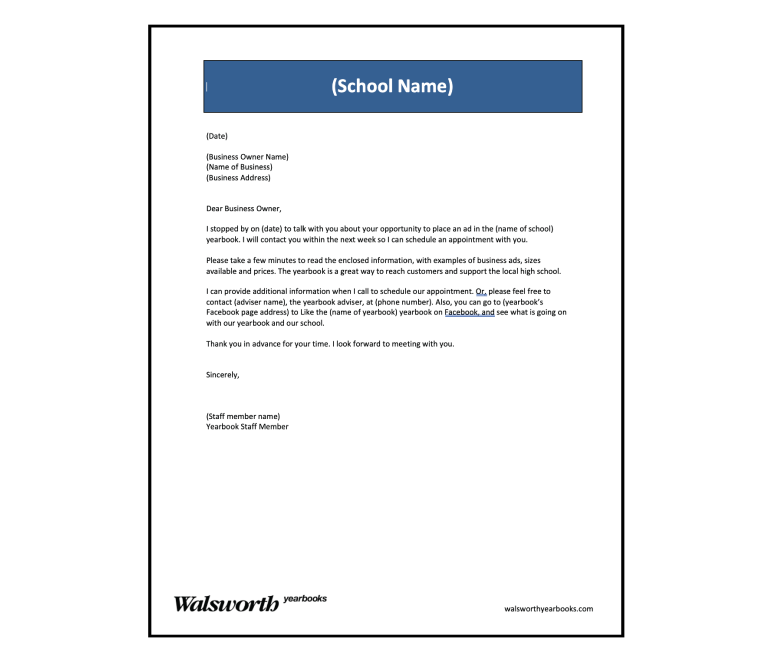 (School Name)

(Date)

(Business Owner Name)
(Name of Business)
(Business Address)

Dear Business Owner,

I stopped by on (date) to talk with you about your opportunity to place an ad in the (name of school) yearbook. I will contact you within the next week so I can schedule an appointment with you.

Please take a few minutes to read the enclosed information, with examples of business ads, sizes available and prices. The yearbook is a great way to reach customers and support the local high school.

I can provide additional information when I call to schedule our appointment. Or, please feel free to contact (adviser name), the yearbook adviser, at (phone number). Also, you can go to (yearbook's Facebook page address) to Like the (name of yearbook) yearbook on Facebook, and see what is going on with our yearbook and our school.

Thank you in advance for your time. I look forward to meeting with you.

Sincerely,

(Staff member name)
Yearbook Staff Member

Walsworth yearbooks

walsworthyearbooks.com